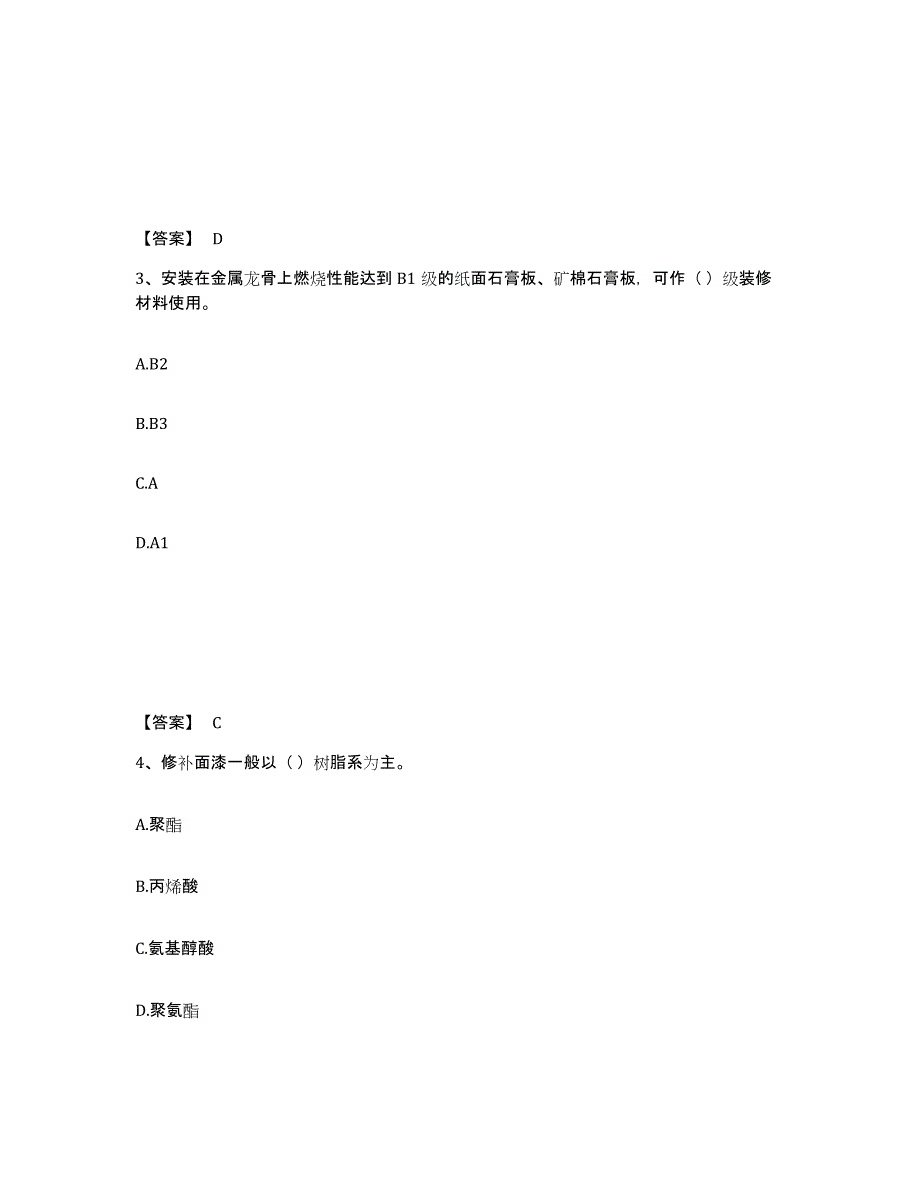 【答案】 D

3、安装在金属龙骨上燃烧性能达到 B1 级的纸面石膏板、矿棉石膏板，可作（）级装修材料使用。

A.B2

B.B3

C.A

D.A1

【答案】 C

4、修补面漆一般以（）树脂系为主。

A.聚酯

B.丙烯酸

C.氨基醇酸

D.聚氨酯